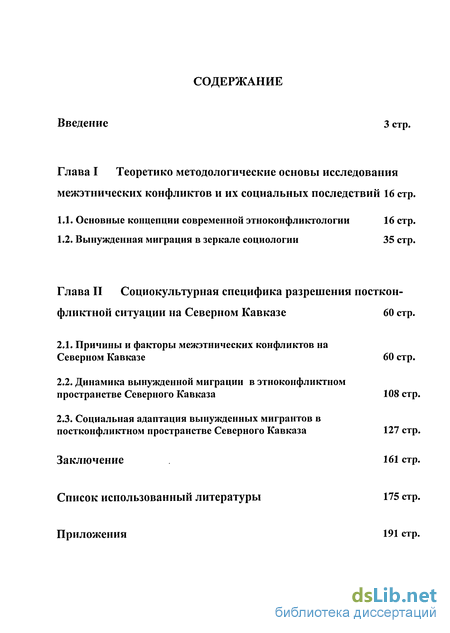 СОДЕРЖАНИЕ

Введение 3 стр.

Глава I Теоретико методологические основы исследования межэтнических конфликтов и их социальных последствий 16 стр.

1.1. Основные концепции современной этноконфликтологии 16 стр.

1.2. Вынужденная миграция в зеркале социологии 35 стр.

Глава II Социокультурная специфика разрешения постконфликтной ситуации на Северном Кавказе 60 стр.

2.1. Причины и факторы межэтнических конфликтов на Северном Кавказе 60 стр.

2.2. Динамика вынужденной миграции в этноконфликтном пространстве Северного Кавказа 108 стр.

2.3. Социальная адаптация вынужденных мигрантов в постконфликтном пространстве Северного Кавказа 127 стр.

Заключение 161 стр.

Список использованный литературы 175 стр.

Приложения 191 стр.

dsLib.net
библиотека диссертаций